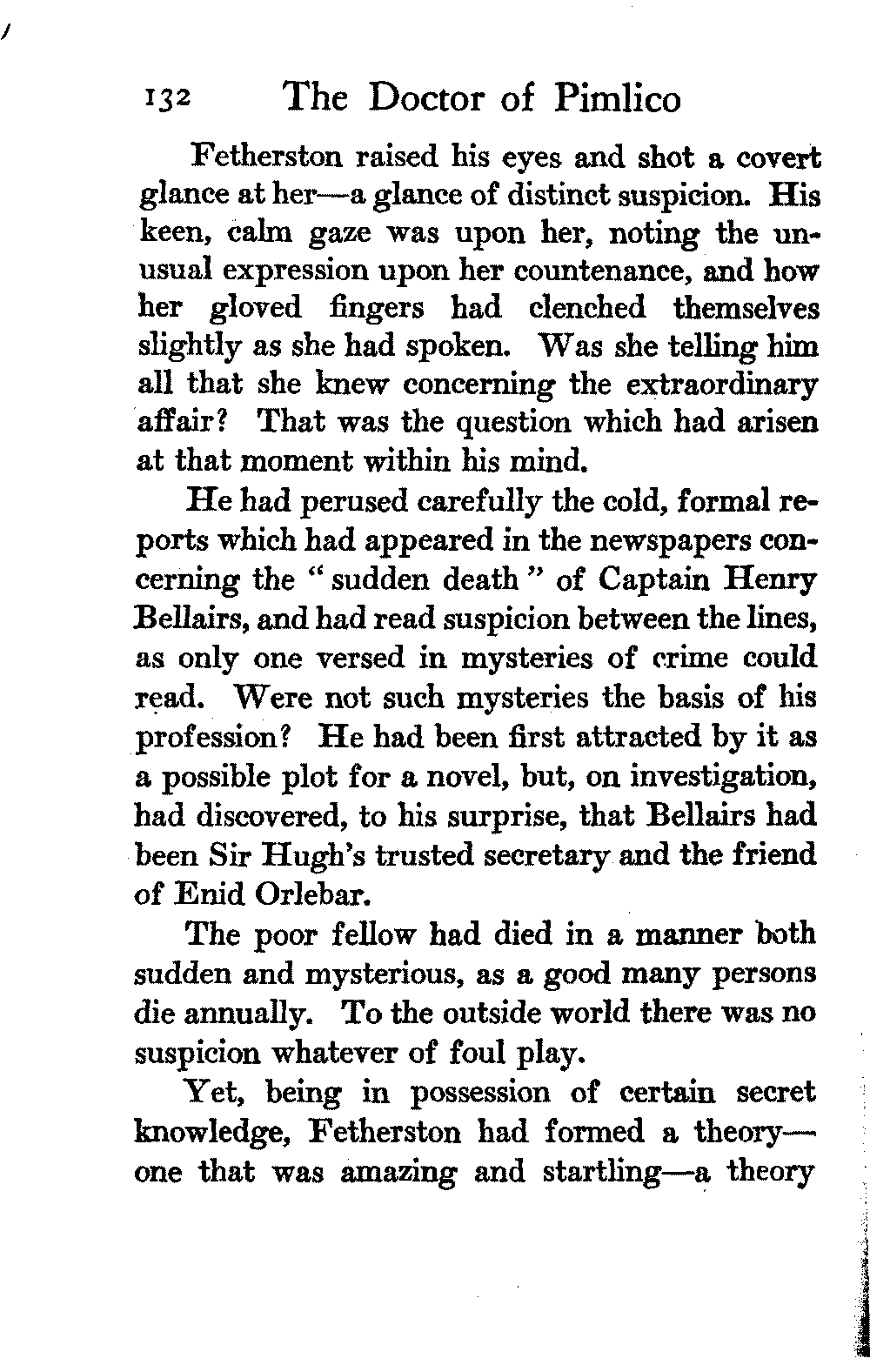 132 The Doctor of Pimlico

Fetherston raised his eyes and shot a covert glance at her—a glance of distinct suspicion. His keen, calm gaze was upon her, noting the unusual expression upon her countenance, and how her gloved fingers had clenched themselves slightly as she had spoken. Was she telling him all that she knew concerning the extraordinary affair? That was the question which had arisen at that moment within his mind.

He had perused carefully the cold, formal reports which had appeared in the newspapers concerning the "sudden death" of Captain Henry Bellairs, and had read suspicion between the lines, as only one versed in mysteries of crime could read. Were not such mysteries the basis of his profession? He had been first attracted by it as a possible plot for a novel, but, on investigation, had discovered, to his surprise, that Bellairs had been Sir Hugh's trusted secretary and the friend of Enid Orlebar.

The poor fellow had died in a manner both sudden and mysterious, as a good many persons die annually. To the outside world there was no suspicion whatever of foul play.

Yet, being in possession of certain secret knowledge, Fetherston had formed a theory—one that was amazing and startling—a theory